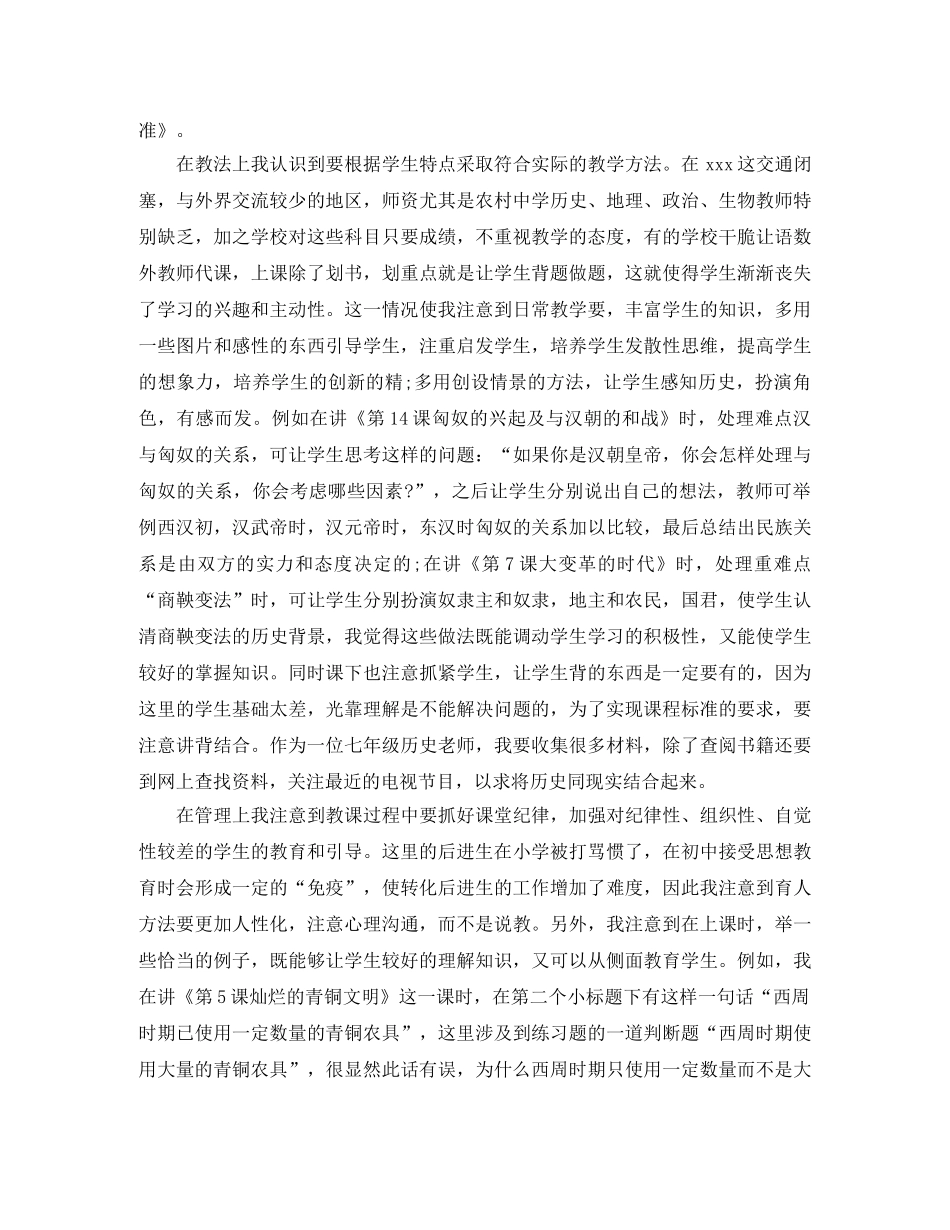 准》。

在教法上我认识到要根据学生特点采取符合实际的教学方法。在 xxx 这交通闭塞，与外界交流较少的地区，师资尤其是农村中学历史、地理、政治、生物教师特别缺乏，加之学校对这些科目只要成绩，不重视教学的态度，有的学校干脆让语数外教师代课，上课除了划书，划重点就是让学生背题做题，这就使得学生渐渐丧失了学习的兴趣和主动性。这一情况使我注意到日常教学要，丰富学生的知识，多用一些图片和感性的东西引导学生，注重启发学生，培养学生发散性思维，提高学生的想象力，培养学生的创新的精;多用创设情景的方法，让学生感知历史，扮演角色，有感而发。例如在讲《第 14 课匈奴的兴起及与汉朝的和战》时，处理难点汉与匈奴的关系，可让学生思考这样的问题：“如果你是汉朝皇帝，你会怎样处理与匈奴的关系，你会考虑哪些因素?”，之后让学生分别说出自己的想法，教师可举例西汉初，汉武帝时，汉元帝时，东汉时匈奴的关系加以比较，最后总结出民族关系是由双方的实力和态度决定的;在讲《第 7 课大变革的时代》时，处理重难点“商鞅变法”时，可让学生分别扮演奴隶主和奴隶，地主和农民，国君，使学生认清商鞅变法的历史背景，我觉得这些做法既能调动学生学习的积极性，又能使学生较好的掌握知识。同时课下也注意抓紧学生，让学生背的东西是一定要有的，因为这里的学生基础太差，光靠理解是不能解决问题的，为了实现课程标准的要求，要注意讲背结合。作为一位七年级历史老师，我要收集很多材料，除了查阅书籍还要到网上查找资料，关注最近的电视节目，以求将历史同现实结合起来。

在管理上我注意到教课过程中要抓好课堂纪律，加强对纪律性、组织性、自觉性较差的学生的教育和引导。这里的后进生在小学被打骂惯了，在初中接受思想教育时会形成一定的“免疫”，使转化后进生的工作增加了难度，因此我注意到育人方法要更加人性化，注意心理沟通，而不是说教。另外，我注意到在上课时，举一些恰当的例子，既能够让学生较好的理解知识，又可以从侧面教育学生。例如，我在讲《第 5 课灿烂的青铜文明》这一课时，在第二个小标题下有这样一句话“西周时期已使用一定数量的青铜农具”，这里涉及到练习题的一道判断题“西周时期使用大量的青铜农具”，很显然此话有误，为什么西周时期只使用一定数量而不是大